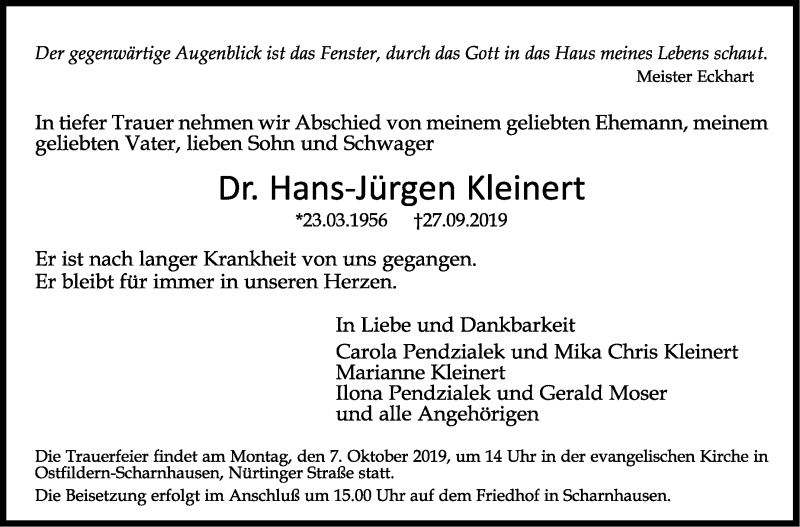 Der gegenwärtige Augenblick ist das Fenster, durch das Gott in das Haus meines Lebens schaut.
Meister Eckhart

In tiefer Trauer nehmen wir Abschied von meinem geliebten Ehemann, meinem geliebten Vater, lieben Sohn und Schwager

Dr. Hans-Jürgen Kleinert

*23.03.1956 †27.09.2019

Er ist nach langer Krankheit von uns gegangen.
Er bleibt für immer in unseren Herzen.

In Liebe und Dankbarkeit
Carola Pendzialek und Mika Chris Kleinert
Marianne Kleinert
Ilona Pendzialek und Gerald Moser
und alle Angehörigen

Die Trauerfeier findet am Montag, den 7. Oktober 2019, um 14 Uhr in der evangelischen Kirche in Ostfildern-Scharnhausen, Nürtinger Straße statt.
Die Beisetzung erfolgt im Anschluß um 15.00 Uhr auf dem Friedhof in Scharnhausen.